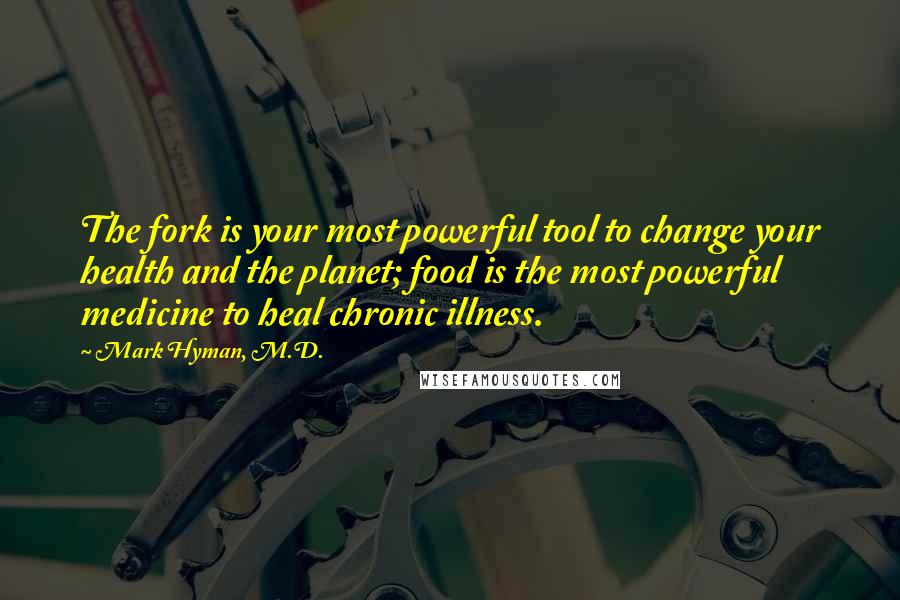 The fork is your most powerful tool to change your health and the planet; food is the most powerful medicine to heal chronic illness.

~ Mark Hyman, M.D.

WISEFAMOUSQUOTES.COM